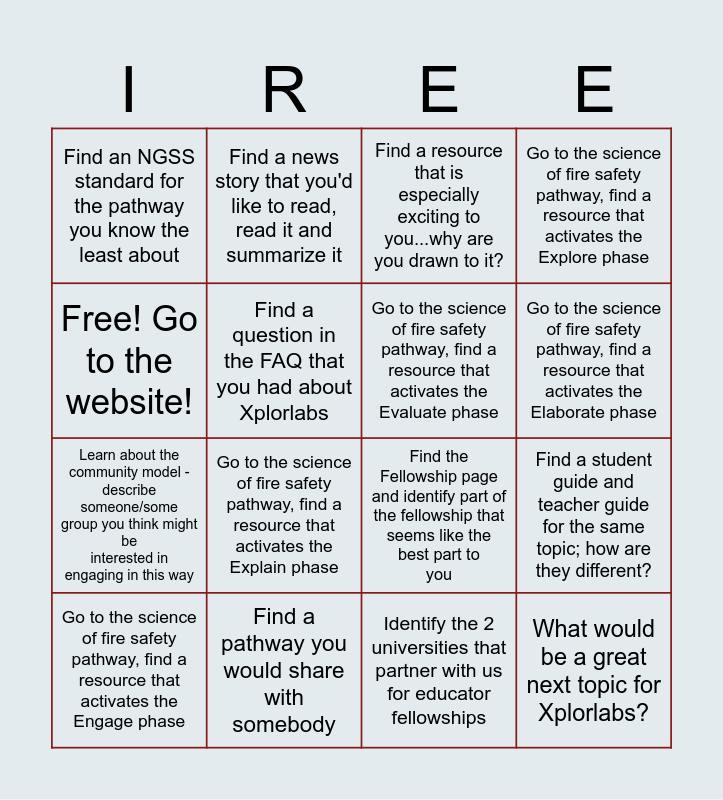 | I | R | E | E |
|---|---|---|---|
| Find an NGSS standard for the pathway you know the least about | Find a news story that you'd like to read, read it and summarize it | Find a resource that is especially exciting to you...why are you drawn to it? | Go to the science of fire safety pathway, find a resource that activates the Explore phase |
| Free! Go to the website! | Find a question in the FAQ that you had about Xplorlabs | Go to the science of fire safety pathway, find a resource that activates the Evaluate phase | Go to the science of fire safety pathway, find a resource that activates the Elaborate phase |
| Learn about the community model - describe someone/some group you think might be interested in engaging in this way | Go to the science of fire safety pathway, find a resource that activates the Explain phase | Find the Fellowship page and identify part of the fellowship that seems like the best part to you | Find a student guide and teacher guide for the same topic; how are they different? |
| Go to the science of fire safety pathway, find a resource that activates the Engage phase | Find a pathway you would share with somebody | Identify the 2 universities that partner with us for educator fellowships | What would be a great next topic for Xplorlabs? |